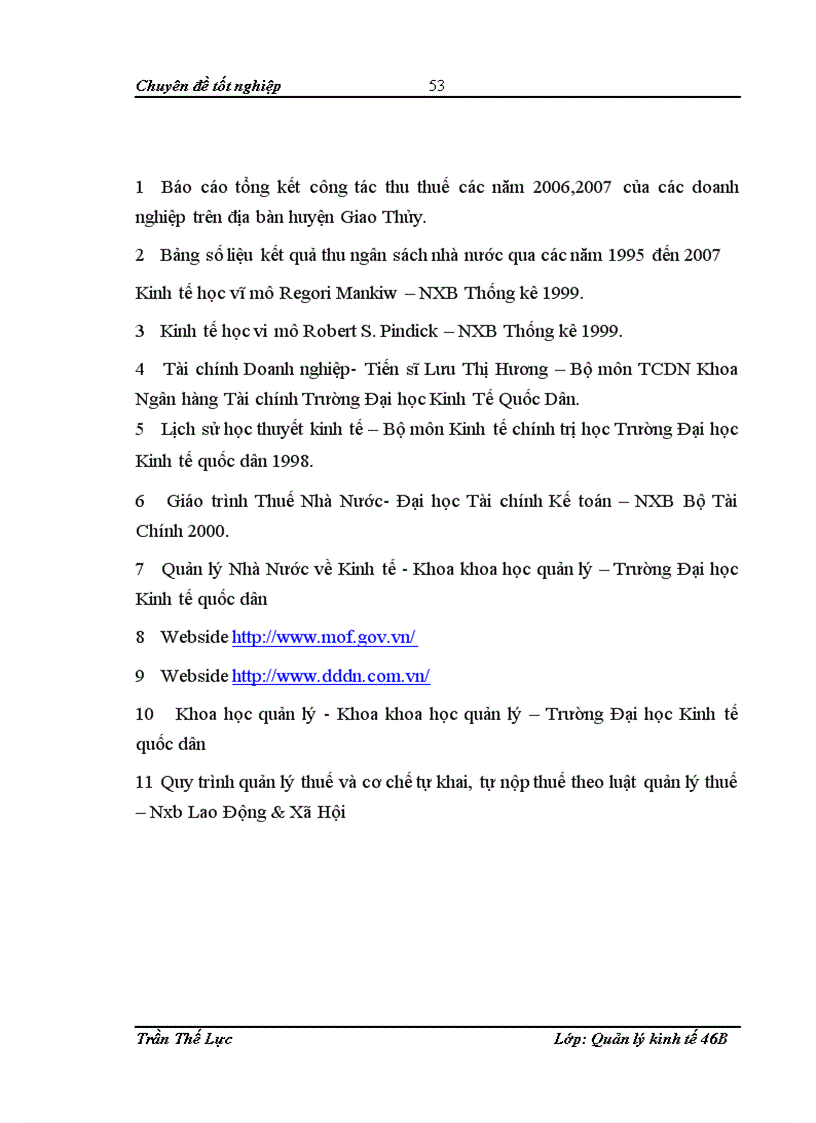 Chuyên đề tốt nghiệp 53

1 Báo cáo tổng kết công tác thu thuế các năm 2006,2007 của các doanh nghiệp trên địa bàn huyện Giao Thủy.

2 Bảng số liệu kết quả thu ngân sách nhà nước qua các năm 1995 đến 2007

Kinh tế học vĩ mô Regori Mankiw – NXB Thống kê 1999.

3 Kinh tế học vi mô Robert S. Pindick – NXB Thống kê 1999.

4 Tài chính Doanh nghiệp- Tiến sĩ Lưu Thị Hương – Bộ môn TCDN Khoa Ngân hàng Tài chính Trường Đại học Kinh Tế Quốc Dân.

5 Lịch sử học thuyết kinh tế – Bộ môn Kinh tế chính trị học Trường Đại học Kinh tế quốc dân 1998.

6 Giáo trình Thuế Nhà Nước- Đại học Tài chính Kế toán – NXB Bộ Tài Chính 2000.

7 Quản lý Nhà Nước về Kinh tế - Khoa khoa học quản lý – Trường Đại học Kinh tế quốc dân

8 Webside http://www.mof.gov.vn/

9 Webside http://www.dddn.com.vn/

10 Khoa học quản lý - Khoa khoa học quản lý – Trường Đại học Kinh tế quốc dân

11 Quy trình quản lý thuế và cơ chế tự khai, tự nộp thuế theo luật quản lý thuế – Nxb Lao Động & Xã Hội

Trần Thế Lực Lớp: Quản lý kinh tế 46B